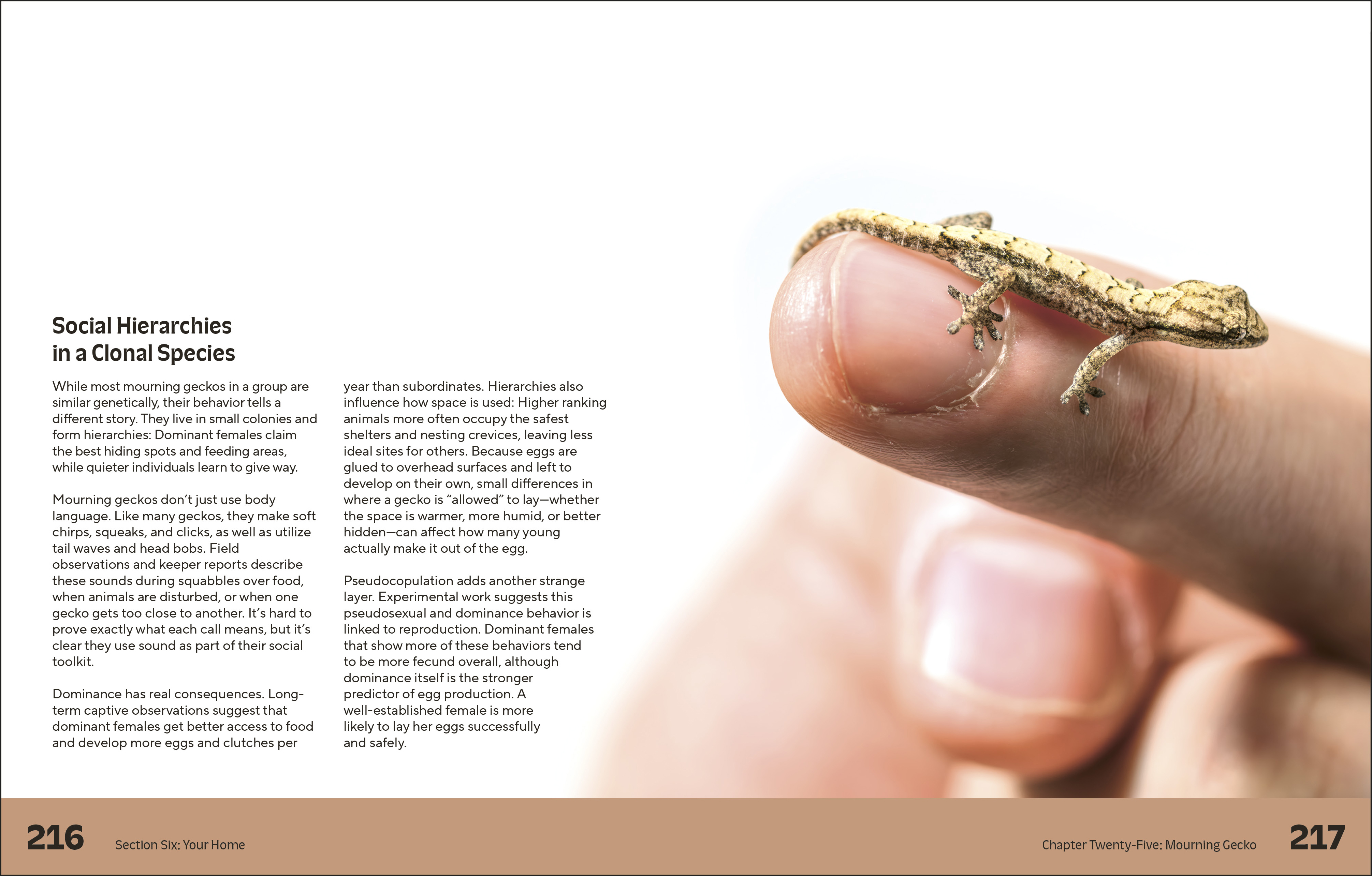 Social Hierarchies in a Clonal Species

While most mourning geckos in a group are similar genetically, their behavior tells a different story. They live in small colonies and form hierarchies: Dominant females claim the best hiding spots and feeding areas, while quieter individuals learn to give way.

Mourning geckos don't just use body language. Like many geckos, they make soft chirps, squeaks, and clicks, as well as utilize tail waves and head bobs. Field observations and keeper reports describe these sounds during squabbles over food, when animals are disturbed, or when one gecko gets too close to another. It's hard to prove exactly what each call means, but it's clear they use sound as part of their social toolkit.

Dominance has real consequences. Long-term captive observations suggest that dominant females get better access to food and develop more eggs and clutches per year than subordinates. Hierarchies also influence how space is used: Higher ranking animals more often occupy the safest shelters and nesting crevices, leaving less ideal sites for others. Because eggs are glued to overhead surfaces and left to develop on their own, small differences in where a gecko is "allowed" to lay—whether the space is warmer, more humid, or better hidden—can affect how many young actually make it out of the egg.

Pseudocopulation adds another strange layer. Experimental work suggests this pseudosexual and dominance behavior is linked to reproduction. Dominant females that show more of these behaviors tend to be more fecund overall, although dominance itself is the stronger predictor of egg production. A well-established female is more likely to lay her eggs successfully and safely.

216 Section Six: Your Home

Chapter Twenty-Five: Mourning Gecko 217